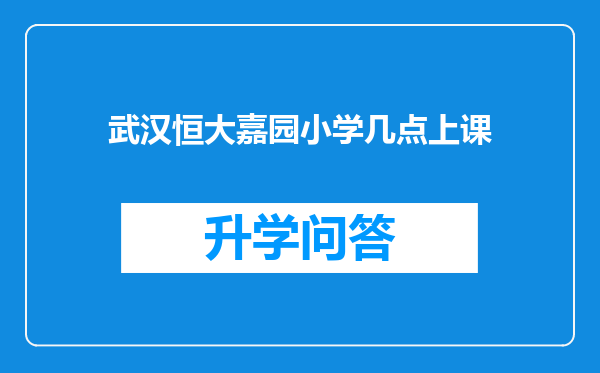 武汉恒大嘉园小学几点上课

升学问答